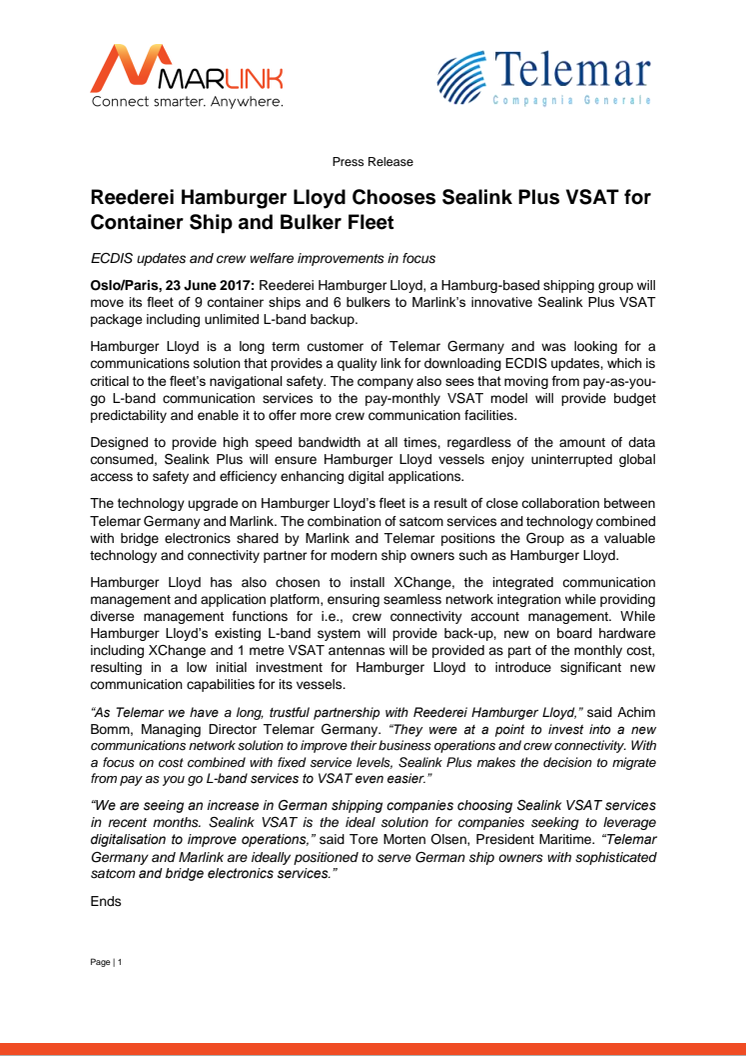 MARLINK
Connect smarter. Anywhere.

Telemar
Compagnia Generale

Press Release

Reederei Hamburger Lloyd Chooses Sealink Plus VSAT for Container Ship and Bulker Fleet

ECDIS updates and crew welfare improvements in focus

Oslo/Paris, 23 June 2017: Reederei Hamburger Lloyd, a Hamburg-based shipping group will move its fleet of 9 container ships and 6 bulkers to Marlink's innovative Sealink Plus VSAT package including unlimited L-band backup.

Hamburger Lloyd is a long term customer of Telemar Germany and was looking for a communications solution that provides a quality link for downloading ECDIS updates, which is critical to the fleet's navigational safety. The company also sees that moving from pay-as-you-go L-band communication services to the pay-monthly VSAT model will provide budget predictability and enable it to offer more crew communication facilities.

Designed to provide high speed bandwidth at all times, regardless of the amount of data consumed, Sealink Plus will ensure Hamburger Lloyd vessels enjoy uninterrupted global access to safety and efficiency enhancing digital applications.

The technology upgrade on Hamburger Lloyd's fleet is a result of close collaboration between Telemar Germany and Marlink. The combination of satcom services and technology combined with bridge electronics shared by Marlink and Telemar positions the Group as a valuable technology and connectivity partner for modern ship owners such as Hamburger Lloyd.

Hamburger Lloyd has also chosen to install XChange, the integrated communication management and application platform, ensuring seamless network integration while providing diverse management functions for i.e., crew connectivity account management. While Hamburger Lloyd's existing L-band system will provide back-up, new on board hardware including XChange and 1 metre VSAT antennas will be provided as part of the monthly cost, resulting in a low initial investment for Hamburger Lloyd to introduce significant new communication capabilities for its vessels.

"As Telemar we have a long, trustful partnership with Reederei Hamburger Lloyd," said Achim Bomm, Managing Director Telemar Germany. "They were at a point to invest into a new communications network solution to improve their business operations and crew connectivity. With a focus on cost combined with fixed service levels, Sealink Plus makes the decision to migrate from pay as you go L-band services to VSAT even easier."

"We are seeing an increase in German shipping companies choosing Sealink VSAT services in recent months. Sealink VSAT is the ideal solution for companies seeking to leverage digitalisation to improve operations," said Tore Morten Olsen, President Maritime. "Telemar Germany and Marlink are ideally positioned to serve German ship owners with sophisticated satcom and bridge electronics services."

Ends

Page | 1